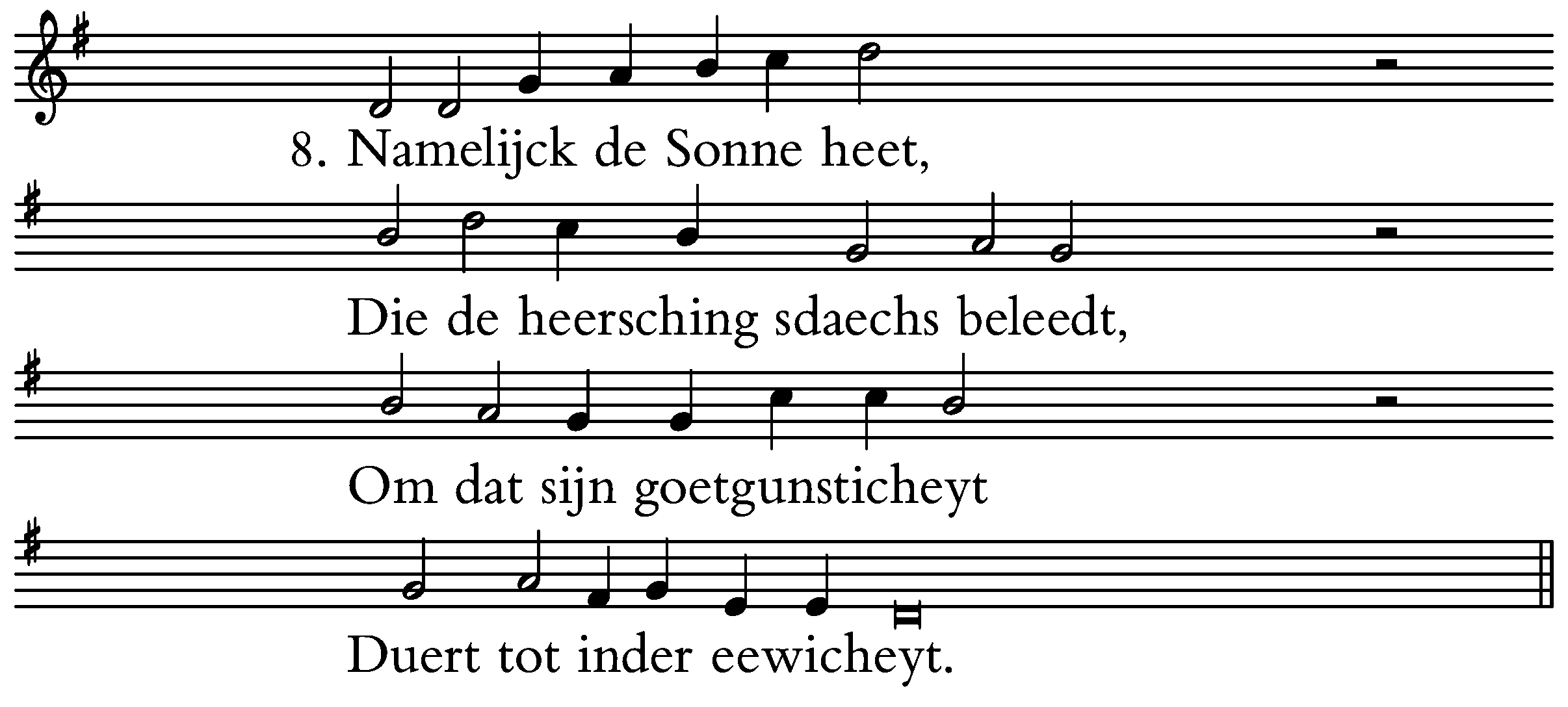 8. Namelijck de Sonne heet,

Die de heersching sdaechs beleedt,

Om dat sijn goetgunsticheyt

Duert tot inder eewicheyt.